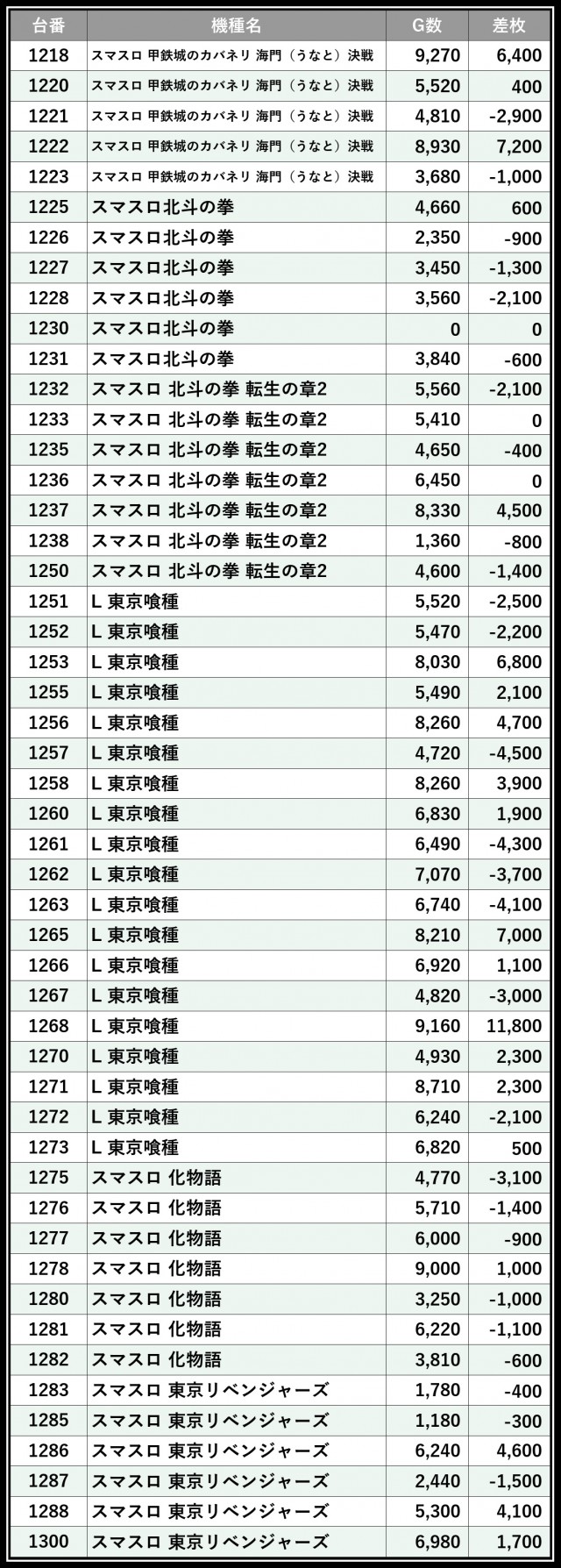 | 台番 | 機種名 | G数 | 差枚 |
|---|---|---|---|
| 1218 | スマスロ 甲鉄城のカバネリ 海門（うなと）決戦 | 9,270 | 6,400 |
| 1220 | スマスロ 甲鉄城のカバネリ 海門（うなと）決戦 | 5,520 | 400 |
| 1221 | スマスロ 甲鉄城のカバネリ 海門（うなと）決戦 | 4,810 | -2,900 |
| 1222 | スマスロ 甲鉄城のカバネリ 海門（うなと）決戦 | 8,930 | 7,200 |
| 1223 | スマスロ 甲鉄城のカバネリ 海門（うなと）決戦 | 3,680 | -1,000 |
| 1225 | スマスロ北斗の拳 | 4,660 | 600 |
| 1226 | スマスロ北斗の拳 | 2,350 | -900 |
| 1227 | スマスロ北斗の拳 | 3,450 | -1,300 |
| 1228 | スマスロ北斗の拳 | 3,560 | -2,100 |
| 1230 | スマスロ北斗の拳 | 0 | 0 |
| 1231 | スマスロ北斗の拳 | 3,840 | -600 |
| 1232 | スマスロ 北斗の拳 転生の章2 | 5,560 | -2,100 |
| 1233 | スマスロ 北斗の拳 転生の章2 | 5,410 | 0 |
| 1235 | スマスロ 北斗の拳 転生の章2 | 4,650 | -400 |
| 1236 | スマスロ 北斗の拳 転生の章2 | 6,450 | 0 |
| 1237 | スマスロ 北斗の拳 転生の章2 | 8,330 | 4,500 |
| 1238 | スマスロ 北斗の拳 転生の章2 | 1,360 | -800 |
| 1250 | スマスロ 北斗の拳 転生の章2 | 4,600 | -1,400 |
| 1251 | L 東京喰種 | 5,520 | -2,500 |
| 1252 | L 東京喰種 | 5,470 | -2,200 |
| 1253 | L 東京喰種 | 8,030 | 6,800 |
| 1255 | L 東京喰種 | 5,490 | 2,100 |
| 1256 | L 東京喰種 | 8,260 | 4,700 |
| 1257 | L 東京喰種 | 4,720 | -4,500 |
| 1258 | L 東京喰種 | 8,260 | 3,900 |
| 1260 | L 東京喰種 | 6,830 | 1,900 |
| 1261 | L 東京喰種 | 6,490 | -4,300 |
| 1262 | L 東京喰種 | 7,070 | -3,700 |
| 1263 | L 東京喰種 | 6,740 | -4,100 |
| 1265 | L 東京喰種 | 8,210 | 7,000 |
| 1266 | L 東京喰種 | 6,920 | 1,100 |
| 1267 | L 東京喰種 | 4,820 | -3,000 |
| 1268 | L 東京喰種 | 9,160 | 11,800 |
| 1270 | L 東京喰種 | 4,930 | 2,300 |
| 1271 | L 東京喰種 | 8,710 | 2,300 |
| 1272 | L 東京喰種 | 6,240 | -2,100 |
| 1273 | L 東京喰種 | 6,820 | 500 |
| 1275 | スマスロ 化物語 | 4,770 | -3,100 |
| 1276 | スマスロ 化物語 | 5,710 | -1,400 |
| 1277 | スマスロ 化物語 | 6,000 | -900 |
| 1278 | スマスロ 化物語 | 9,000 | 1,000 |
| 1280 | スマスロ 化物語 | 3,250 | -1,000 |
| 1281 | スマスロ 化物語 | 6,220 | -1,100 |
| 1282 | スマスロ 化物語 | 3,810 | -600 |
| 1283 | スマスロ 東京リベンジャーズ | 1,780 | -400 |
| 1285 | スマスロ 東京リベンジャーズ | 1,180 | -300 |
| 1286 | スマスロ 東京リベンジャーズ | 6,240 | 4,600 |
| 1287 | スマスロ 東京リベンジャーズ | 2,440 | -1,500 |
| 1288 | スマスロ 東京リベンジャーズ | 5,300 | 4,100 |
| 1300 | スマスロ 東京リベンジャーズ | 6,980 | 1,700 |